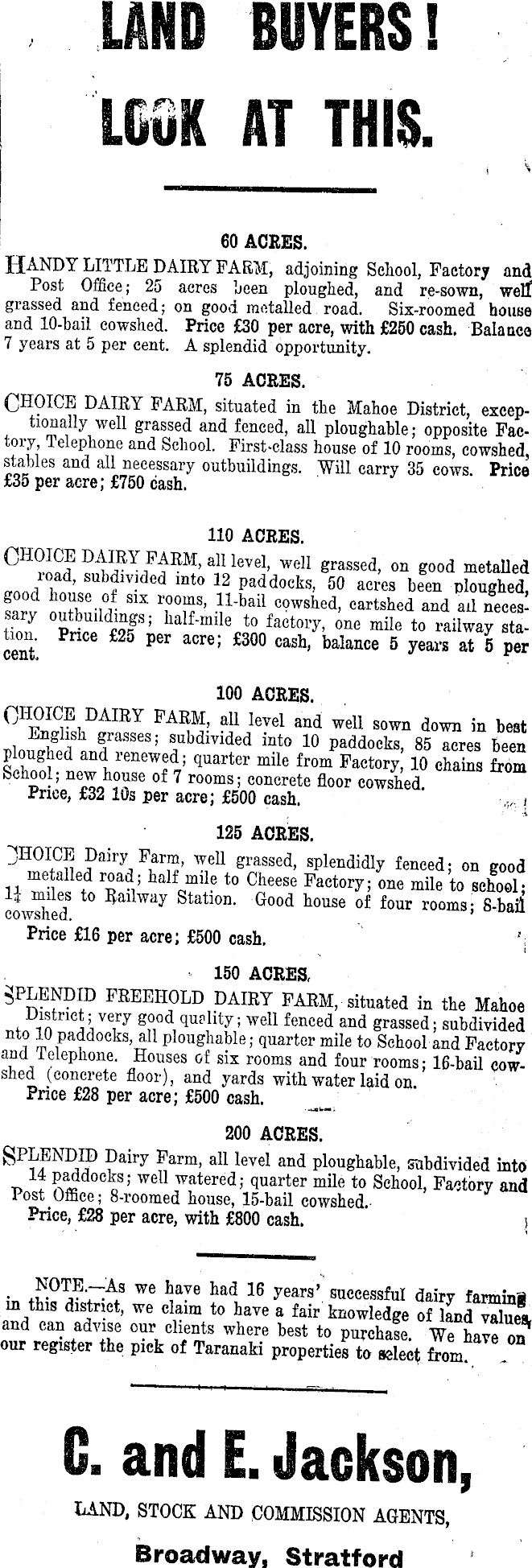 LAND BUYERS!
LOOK AT THIS.

60 ACRES.

HANDY LITTLE DAIRY FARM, adjoining School, Factory and Post Office; 25 acres been ploughed, and re-sown, well grassed and fenced; on good metalled road. Six-roomed house and 10-bail cowshed. Price £30 per acre, with £250 cash. Balance 7 years at 5 per cent. A splendid opportunity.

75 ACRES.

CHOICE DAIRY FARM, situated in the Mahoe District, exceptionally well grassed and fenced, all ploughable; opposite Factory, Telephone and School. First-class house of 10 rooms, cowshed, stables and all necessary outbuildings. Will carry 35 cows. Price £35 per acre; £750 cash.

110 ACRES.

CHOICE DAIRY FARM, all level, well grassed, on good metalled road, subdivided into 12 paddocks, 50 acres been ploughed, good house of six rooms, 11-bail cowshed, cartshed and all necessary outbuildings; half-mile to factory, one mile to railway station. Price £25 per acre; £300 cash, balance 5 years at 5 per cent.

100 ACRES.

CHOICE DAIRY FARM, all level and well sown down in best English grasses; subdivided into 10 paddocks, 85 acres been ploughed and renewed; quarter mile from Factory, 10 chains from School; new house of 7 rooms; concrete floor cowshed.
Price, £32 10s per acre; £500 cash.

125 ACRES.

CHOICE Dairy Farm, well grassed, splendidly fenced; on good metalled road; half mile to Cheese Factory; one mile to school; $1\frac{1}{4}$ miles to Railway Station. Good house of four rooms; 8-bail cowshed.
Price £16 per acre; £500 cash.

150 ACRES.

SPLENDID FREEHOLD DAIRY FARM, situated in the Mahoe District; very good quality; well fenced and grassed; subdivided nto 10 paddocks, all ploughable; quarter mile to School and Factory and Telephone. Houses of six rooms and four rooms; 16-bail cowshed (concrete floor), and yards with water laid on.
Price £28 per acre; £500 cash.

200 ACRES.

SPLENDID Dairy Farm, all level and ploughable, subdivided into 14 paddocks; well watered; quarter mile to School, Factory and Post Office; 8-roomed house, 15-bail cowshed.
Price, £28 per acre, with £800 cash.

NOTE.—As we have had 16 years' successful dairy farming in this district, we claim to have a fair knowledge of land values, and can advise our clients where best to purchase. We have on our register the pick of Taranaki properties to select from.

C. and E. Jackson,
LAND, STOCK AND COMMISSION AGENTS,
Broadway, Stratford